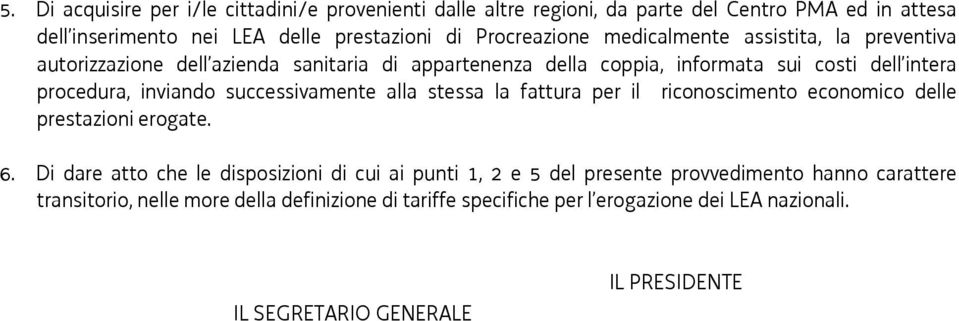 5. Di acquisire per i/le cittadini/e provenienti dalle altre regioni, da parte del Centro PMA ed in attesa dell'inserimento nei LEA delle prestazioni di Procreazione medicalmente assistita, la preventiva autorizzazione dell'azienda sanitaria di appartenenza della coppia, informata sui costi dell'intera procedura, inviando successivamente alla stessa la fattura per il riconoscimento economico delle prestazioni erogate.

6. Di dare atto che le disposizioni di cui ai punti 1, 2 e 5 del presente provvedimento hanno carattere transitorio, nelle more della definizione di tariffe specifiche per l'erogazione dei LEA nazionali.

IL PRESIDENTE

IL SEGRETARIO GENERALE